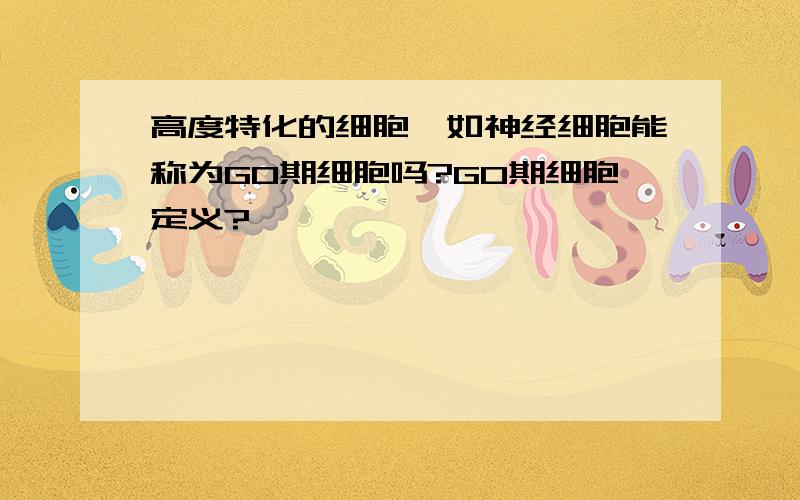 高度特化的细胞,如神经细胞能称为G0期细胞吗?G0期细胞定义?